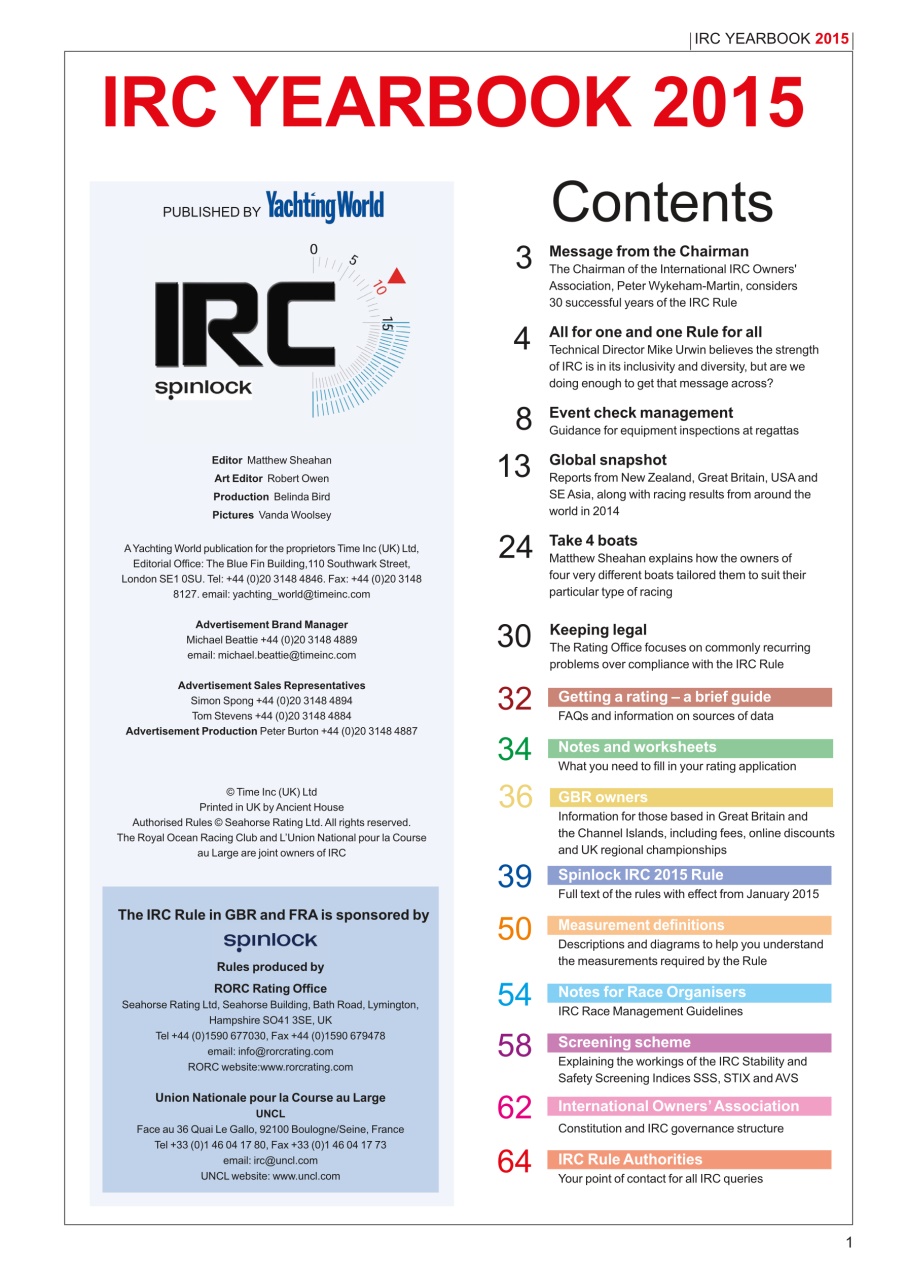 IRC YEARBOOK 2015

IRC YEARBOOK 2015

PUBLISHED BY Yachting World

0 5 10 15

IRC

spinlock

Editor Matthew Sheahan
Art Editor Robert Owen
Production Belinda Bird
Pictures Vanda Woolsey

A Yachting World publication for the proprietors Time Inc (UK) Ltd, Editorial Office: The Blue Fin Building,110 Southwark Street, London SE1 0SU. Tel: +44 (0)20 3148 4846. Fax: +44 (0)20 3148 8127. email: yachting_world@timeinc.com

Advertisement Brand Manager
Michael Beattie +44 (0)20 3148 4889
email: michael.beattie@timeinc.com

Advertisement Sales Representatives
Simon Spong +44 (0)20 3148 4894
Tom Stevens +44 (0)20 3148 4884
Advertisement Production Peter Burton +44 (0)20 3148 4887

© Time Inc (UK) Ltd
Printed in UK by Ancient House
Authorised Rules © Seahorse Rating Ltd. All rights reserved.
The Royal Ocean Racing Club and L'Union National pour la Course au Large are joint owners of IRC

The IRC Rule in GBR and FRA is sponsored by
spinlock
Rules produced by
RORC Rating Office
Seahorse Rating Ltd, Seahorse Building, Bath Road, Lymington, Hampshire SO41 3SE, UK
Tel +44 (0)1590 677030, Fax +44 (0)1590 679478
email: info@rorcrating.com
RORC website:www.rorcrating.com

Union Nationale pour la Course au Large
UNCL
Face au 36 Quai Le Gallo, 92100 Boulogne/Seine, France
Tel +33 (0)1 46 04 17 80, Fax +33 (0)1 46 04 17 73
email: irc@uncl.com
UNCL website: www.uncl.com

Contents

3 Message from the Chairman
The Chairman of the International IRC Owners' Association, Peter Wykeham-Martin, considers 30 successful years of the IRC Rule

4 All for one and one Rule for all
Technical Director Mike Urwin believes the strength of IRC is in its inclusivity and diversity, but are we doing enough to get that message across?

8 Event check management
Guidance for equipment inspections at regattas

13 Global snapshot
Reports from New Zealand, Great Britain, USA and SE Asia, along with racing results from around the world in 2014

24 Take 4 boats
Matthew Sheahan explains how the owners of four very different boats tailored them to suit their particular type of racing

30 Keeping legal
The Rating Office focuses on commonly recurring problems over compliance with the IRC Rule

32 Getting a rating – a brief guide
FAQs and information on sources of data

34 Notes and worksheets
What you need to fill in your rating application

36 GBR owners
Information for those based in Great Britain and the Channel Islands, including fees, online discounts and UK regional championships

39 Spinlock IRC 2015 Rule
Full text of the rules with effect from January 2015

50 Measurement definitions
Descriptions and diagrams to help you understand the measurements required by the Rule

54 Notes for Race Organisers
IRC Race Management Guidelines

58 Screening scheme
Explaining the workings of the IRC Stability and Safety Screening Indices SSS, STIX and AVS

62 International Owners' Association
Constitution and IRC governance structure

64 IRC Rule Authorities
Your point of contact for all IRC queries

1